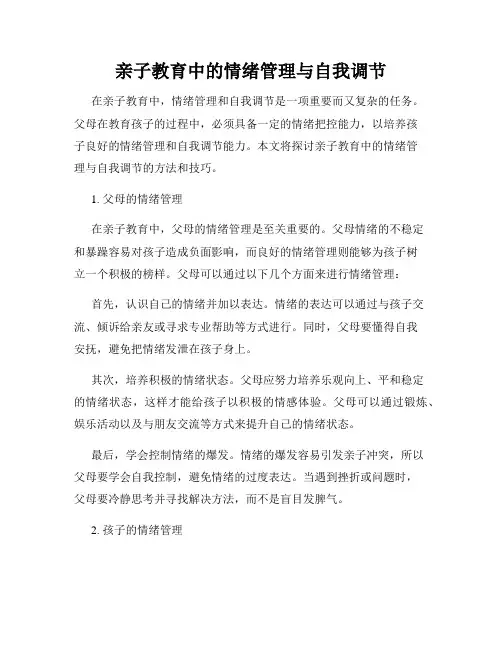 亲子教育中的情绪管理与自我调节

在亲子教育中，情绪管理和自我调节是一项重要而又复杂的任务。父母在教育孩子的过程中，必须具备一定的情绪把控能力，以培养孩子良好的情绪管理和自我调节能力。本文将探讨亲子教育中的情绪管理与自我调节的方法和技巧。

1. 父母的情绪管理

在亲子教育中，父母的情绪管理是至关重要的。父母情绪的不稳定和暴躁容易对孩子造成负面影响，而良好的情绪管理则能够为孩子树立一个积极的榜样。父母可以通过以下几个方面来进行情绪管理：

首先，认识自己的情绪并加以表达。情绪的表达可以通过与孩子交流、倾诉给亲友或寻求专业帮助等方式进行。同时，父母要懂得自我安抚，避免把情绪发泄在孩子身上。

其次，培养积极的情绪状态。父母应努力培养乐观向上、平和稳定的情绪状态，这样才能给孩子以积极的情感体验。父母可以通过锻炼、娱乐活动以及与朋友交流等方式来提升自己的情绪状态。

最后，学会控制情绪的爆发。情绪的爆发容易引发亲子冲突，所以父母要学会自我控制，避免情绪的过度表达。当遇到挫折或问题时，父母要冷静思考并寻找解决方法，而不是盲目发脾气。

2. 孩子的情绪管理